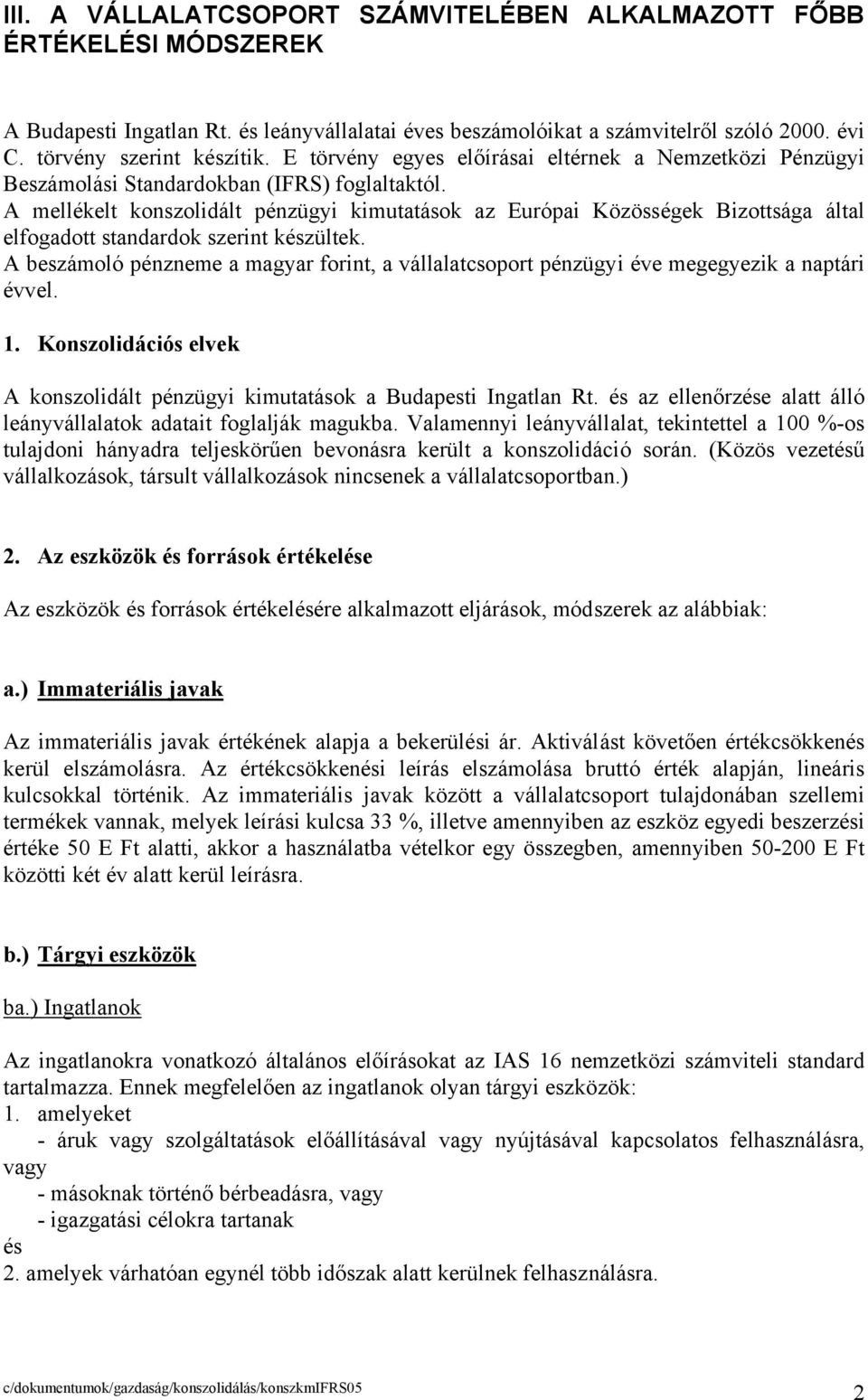 III. A VÁLLALATCSOPORT SZÁMVITELÉBEN ALKALMAZOTT FŐBB ÉRTÉKELÉSI MÓDSZEREK

A Budapesti Ingatlan Rt. és leányvállalatai éves beszámolóikat a számvitelről szóló 2000. évi C. törvény szerint készítik. E törvény egyes előírásai eltérnek a Nemzetközi Pénzügyi Beszámolási Standardokban (IFRS) foglaltaktól.
A mellékelt konszolidált pénzügyi kimutatások az Európai Közösségek Bizottsága által elfogadott standardok szerint készültek.
A beszámoló pénzneme a magyar forint, a vállalatcsoport pénzügyi éve megegyezik a naptári évvel.

1. Konszolidációs elvek

A konszolidált pénzügyi kimutatások a Budapesti Ingatlan Rt. és az ellenőrzése alatt álló leányvállalatok adatait foglalják magukba. Valamennyi leányvállalat, tekintettel a 100 %-os tulajdoni hányadra teljeskörűen bevonásra került a konszolidáció során. (Közös vezetésű vállalkozások, társult vállalkozások nincsenek a vállalatcsoportban.)

2. Az eszközök és források értékelése

Az eszközök és források értékelésére alkalmazott eljárások, módszerek az alábbiak:

a.) Immateriális javak

Az immateriális javak értékének alapja a bekerülési ár. Aktiválást követően értékcsökkenés kerül elszámolásra. Az értékcsökkenési leírás elszámolása bruttó érték alapján, lineáris kulcsokkal történik. Az immateriális javak között a vállalatcsoport tulajdonában szellemi termékek vannak, melyek leírási kulcsa 33 %, illetve amennyiben az eszköz egyedi beszerzési értéke 50 E Ft alatti, akkor a használatba vételkor egy összegben, amennyiben 50-200 E Ft közötti két év alatt kerül leírásra.

b.) Tárgyi eszközök

ba.) Ingatlanok

Az ingatlanokra vonatkozó általános előírásokat az IAS 16 nemzetközi számviteli standard tartalmazza. Ennek megfelelően az ingatlanok olyan tárgyi eszközök:
1. amelyeket
- áruk vagy szolgáltatások előállításával vagy nyújtásával kapcsolatos felhasználásra, vagy
- másoknak történő bérbeadásra, vagy
- igazgatási célokra tartanak
és
2. amelyek várhatóan egynél több időszak alatt kerülnek felhasználásra.

c/dokumentumok/gazdaság/konszolidálás/konszkmIFRS05 2